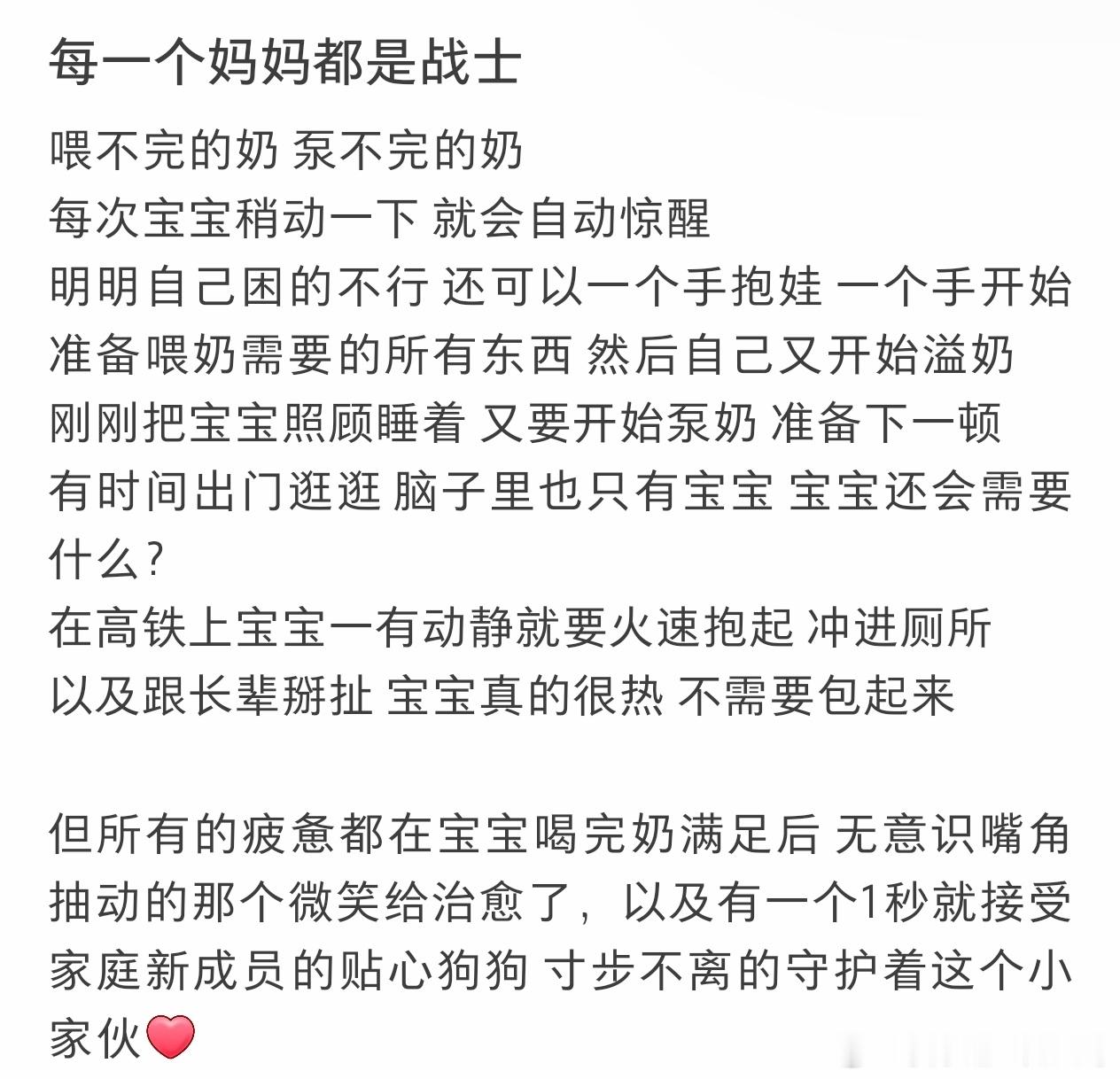 每一个妈妈都是战士

喂不完的奶 泵不完的奶
每次宝宝稍动一下 就会自动惊醒
明明自己困的不行 还可以一个手抱娃 一个手开始准备喂奶需要的所有东西 然后自己又开始溢奶
刚刚把宝宝照顾睡着 又要开始泵奶 准备下一顿
有时间出门逛逛 脑子里也只有宝宝 宝宝还会需要什么？
在高铁上宝宝一有动静就要火速抱起 冲进厕所
以及跟长辈掰扯 宝宝真的很热 不需要包起来

但所有的疲惫都在宝宝喝完奶满足后 无意识嘴角抽动的那个微笑给治愈了，以及有一个1秒就接受家庭新成员的贴心狗狗 寸步不离的守护着这个小家伙❤️